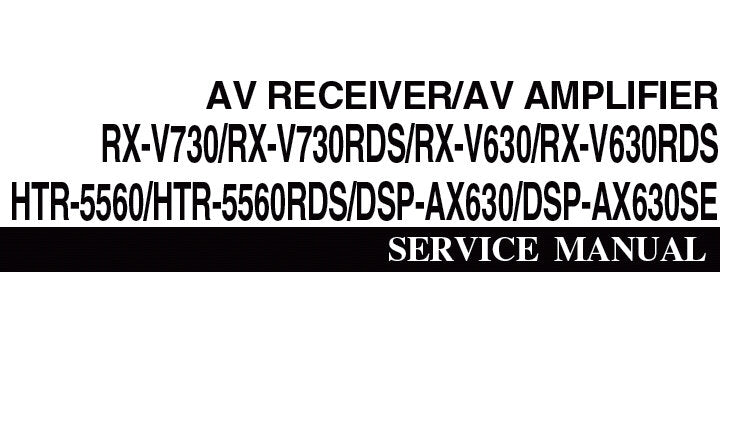 AV RECEIVER/AV AMPLIFIER
RX-V730/RX-V730RDS/RX-V630/RX-V630RDS
HTR-5560/HTR-5560RDS/DSP-AX630/DSP-AX630SE
SERVICE MANUAL